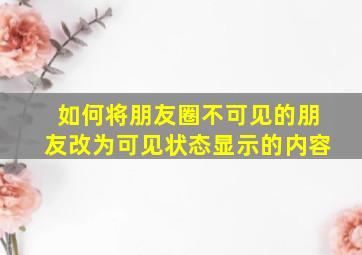 如何将朋友圈不可见的朋友改为可见状态显示的内容